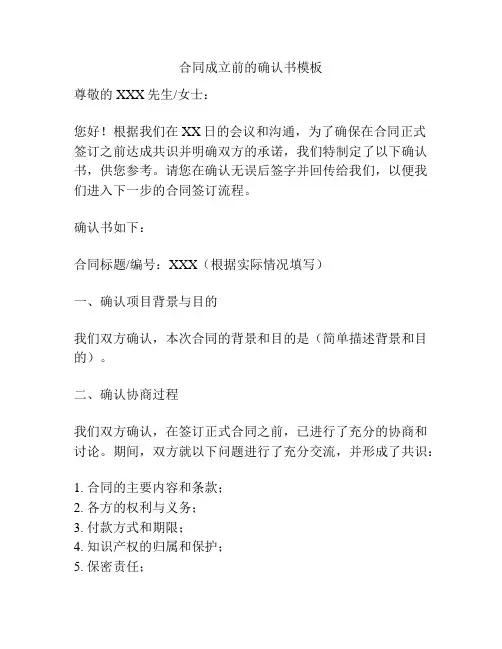 合同成立前的确认书模板

尊敬的 XXX 先生/女士：

您好！根据我们在 XX 日的会议和沟通，为了确保在合同正式签订之前达成共识并明确双方的承诺，我们特制定了以下确认书，供您参考。请您在确认无误后签字并回传给我们，以便我们进入下一步的合同签订流程。

确认书如下：

合同标题/编号：XXX（根据实际情况填写）

一、确认项目背景与目的

我们双方确认，本次合同的背景和目的是（简单描述背景和目的）。

二、确认协商过程

我们双方确认，在签订正式合同之前，已进行了充分的协商和讨论。期间，双方就以下问题进行了充分交流，并形成了共识：

1. 合同的主要内容和条款；
2. 各方的权利与义务；
3. 付款方式和期限；
4. 知识产权的归属和保护；
5. 保密责任；